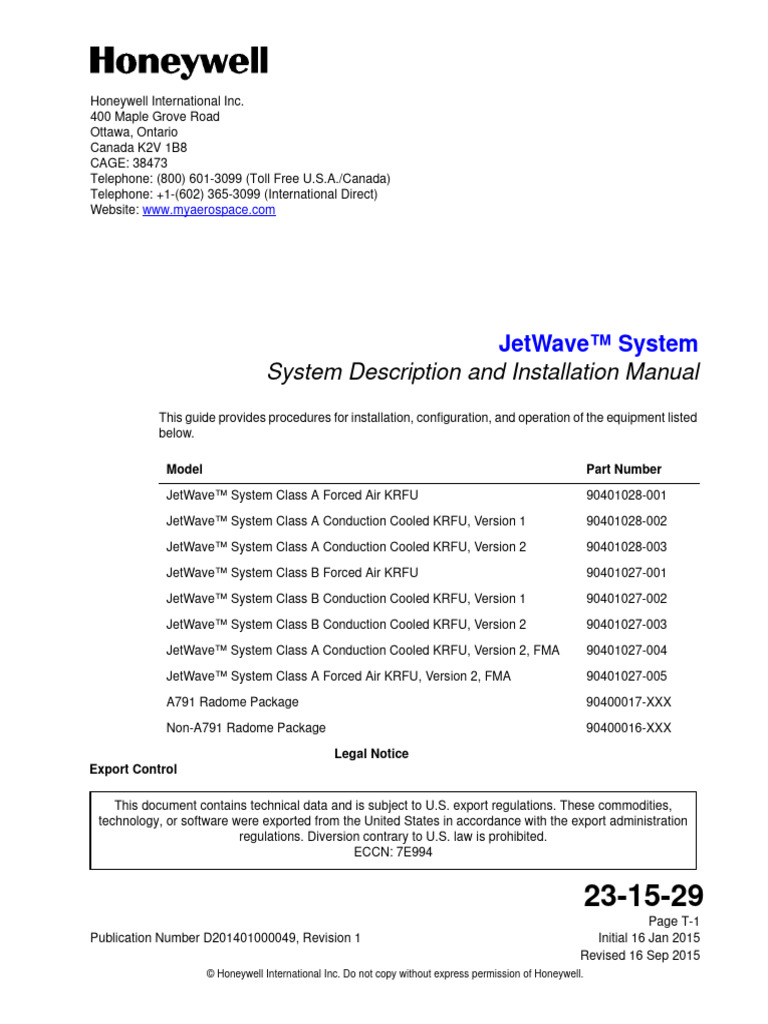 Honeywell

Honeywell International Inc.
400 Maple Grove Road
Ottawa, Ontario
Canada K2V 1B8
CAGE: 38473
Telephone: (800) 601-3099 (Toll Free U.S.A./Canada)
Telephone: +1-(602) 365-3099 (International Direct)
Website: www.myaerospace.com

JetWave™ System
System Description and Installation Manual

This guide provides procedures for installation, configuration, and operation of the equipment listed below.

| Model | Part Number |
|---|---|
| JetWave™ System Class A Forced Air KRFU | 90401028-001 |
| JetWave™ System Class A Conduction Cooled KRFU, Version 1 | 90401028-002 |
| JetWave™ System Class A Conduction Cooled KRFU, Version 2 | 90401028-003 |
| JetWave™ System Class B Forced Air KRFU | 90401027-001 |
| JetWave™ System Class B Conduction Cooled KRFU, Version 1 | 90401027-002 |
| JetWave™ System Class B Conduction Cooled KRFU, Version 2 | 90401027-003 |
| JetWave™ System Class A Conduction Cooled KRFU, Version 2, FMA | 90401027-004 |
| JetWave™ System Class A Forced Air KRFU, Version 2, FMA | 90401027-005 |
| A791 Radome Package | 90400017-XXX |
| Non-A791 Radome Package | 90400016-XXX |

Legal Notice

Export Control

This document contains technical data and is subject to U.S. export regulations. These commodities, technology, or software were exported from the United States in accordance with the export administration regulations. Diversion contrary to U.S. law is prohibited.
ECCN: 7E994

23-15-29
Page T-1
Publication Number D201401000049, Revision 1
Initial 16 Jan 2015
Revised 16 Sep 2015

© Honeywell International Inc. Do not copy without express permission of Honeywell.